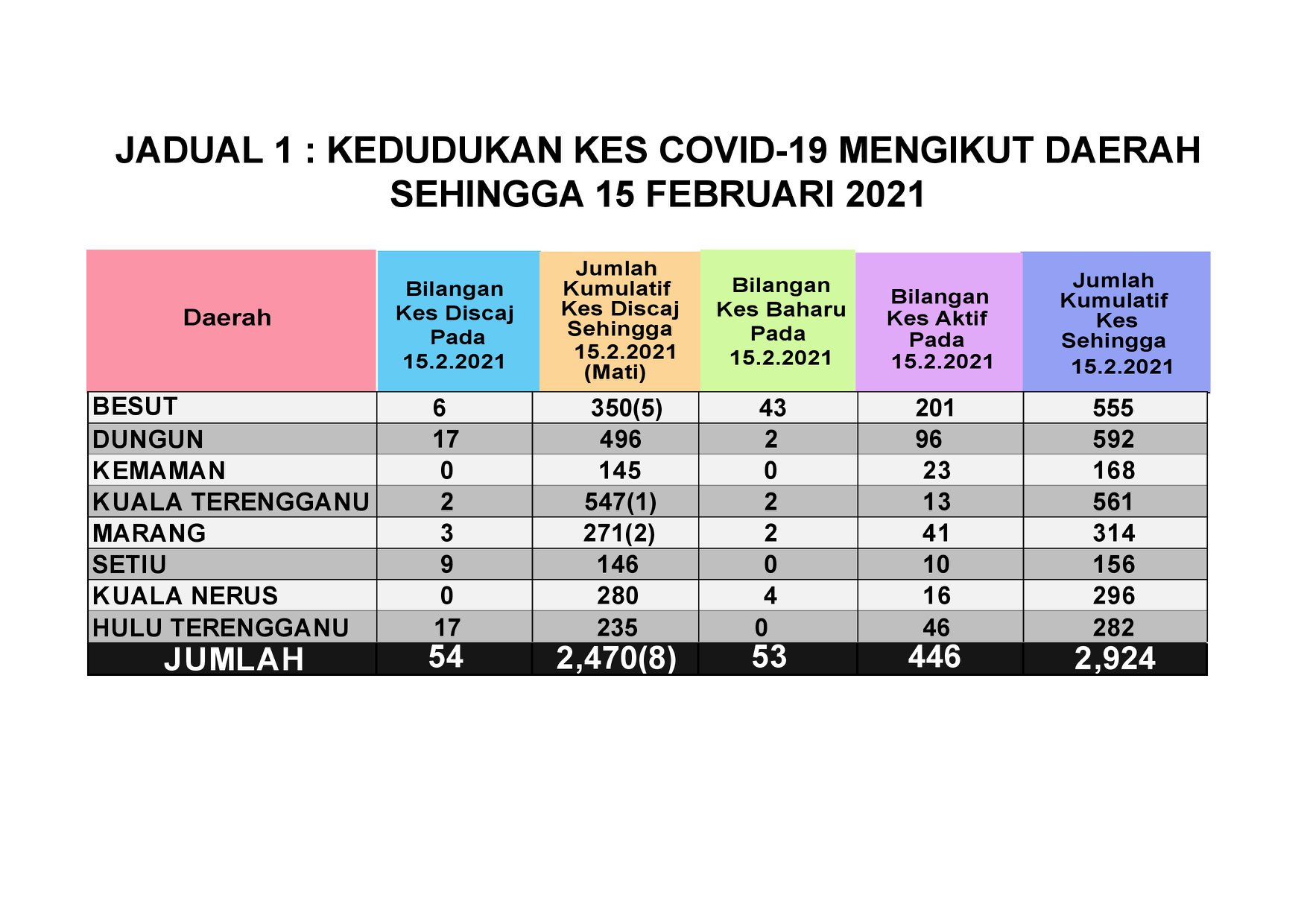 JADUAL 1 : KEDUDUKAN KES COVID-19 MENGIKUT DAERAH SEHINGGA 15 FEBRUARI 2021

| Daerah | Bilangan Kes Discaj Pada 15.2.2021 | Jumlah Kumulatif Kes Discaj Sehingga 15.2.2021 (Mati) | Bilangan Kes Baharu Pada 15.2.2021 | Bilangan Kes Aktif Pada 15.2.2021 | Jumlah Kumulatif Kes Sehingga 15.2.2021 |
|---|---|---|---|---|---|
| BESUT | 6 | 350(5) | 43 | 201 | 555 |
| DUNGUN | 17 | 496 | 2 | 96 | 592 |
| KEMAMAN | 0 | 145 | 0 | 23 | 168 |
| KUALA TERENGGANU | 2 | 547(1) | 2 | 13 | 561 |
| MARANG | 3 | 271(2) | 2 | 41 | 314 |
| SETIU | 9 | 146 | 0 | 10 | 156 |
| KUALA NERUS | 0 | 280 | 4 | 16 | 296 |
| HULU TERENGGANU | 17 | 235 | 0 | 46 | 282 |
| JUMLAH | 54 | 2,470(8) | 53 | 446 | 2,924 |